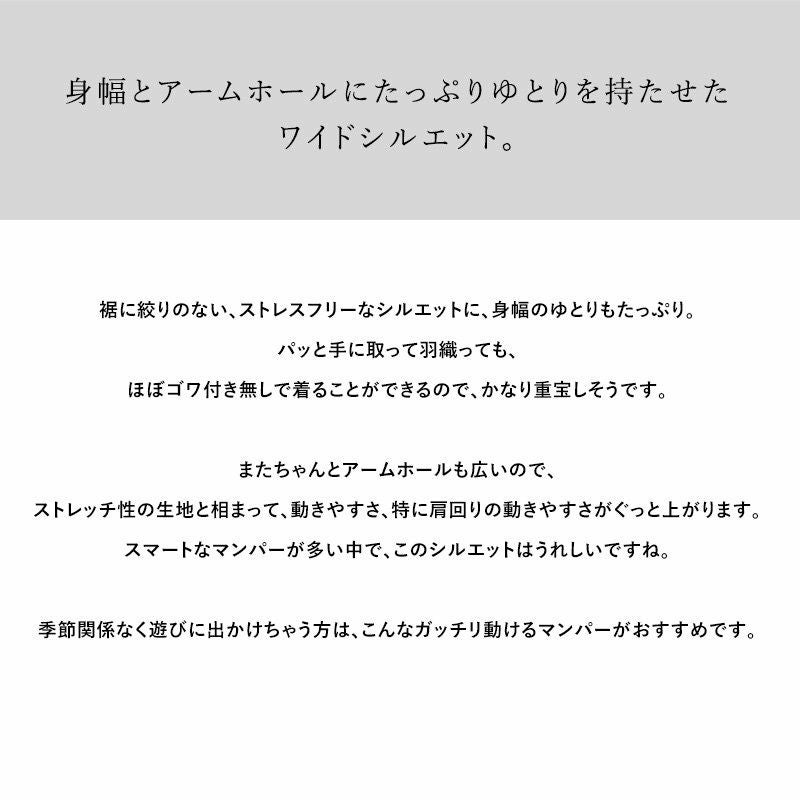 身幅とアームホールにたっぷりゆとりを持たせた
ワイドシルエット。

裾に絞りのない、ストレスフリーなシルエットに、身幅のゆとりもたっぷり。
パッと手に取って羽織っても、
ほぼゴワ付き無しで着ることができるので、かなり重宝しそうです。

またちゃんとアームホールも広いので、
ストレッチ性の生地と相まって、動きやすさ、特に肩回りの動きやすさがぐっと上がります。
スマートなマンパーが多い中で、このシルエットはうれしいですね。

季節関係なく遊びに出かけちゃう方は、こんなガッチリ動けるマンパーがおすすめです。